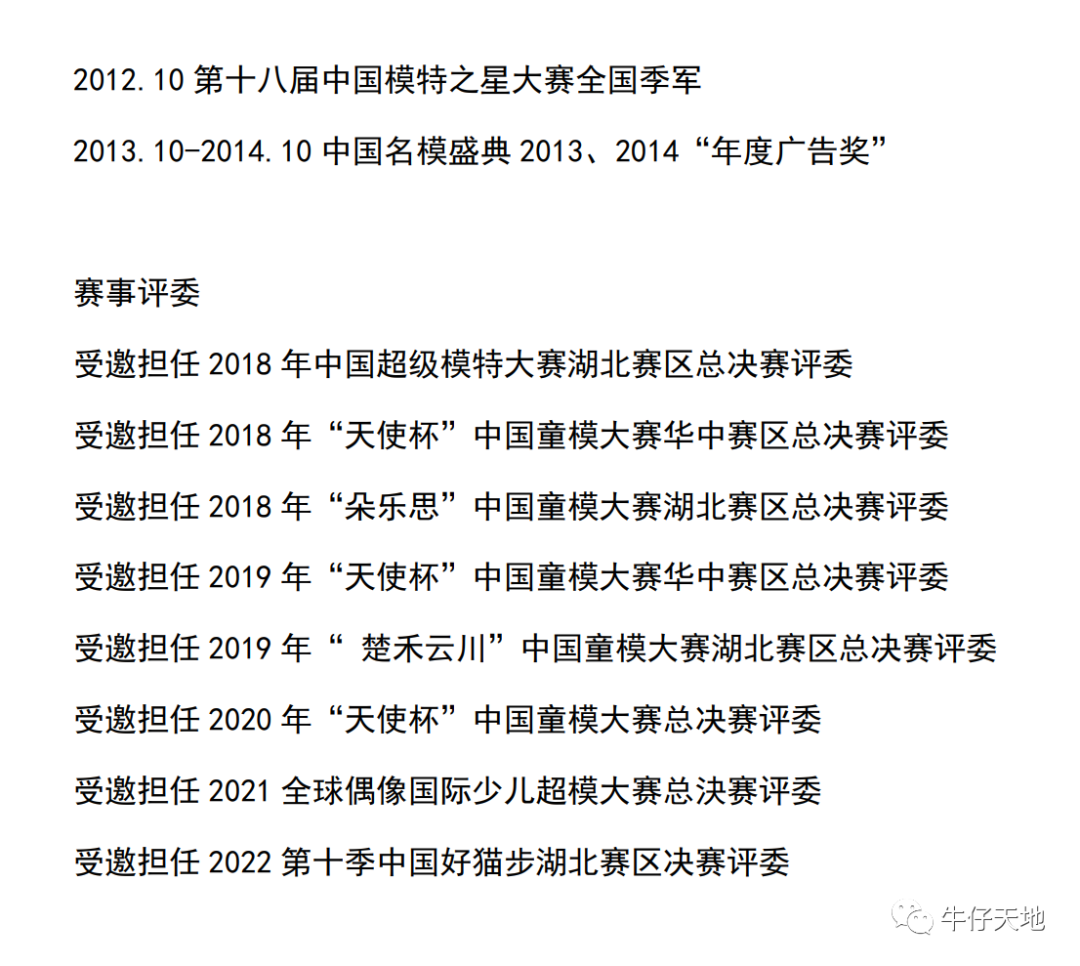 2012.10 第十八届中国模特之星大赛全国季军

2013.10-2014.10 中国名模盛典 2013、2014“年度广告奖”

赛事评委

受邀担任 2018 年中国超级模特大赛湖北赛区总决赛评委

受邀担任 2018 年“天使杯”中国童模大赛华中赛区总决赛评委

受邀担任 2018 年“朵乐思”中国童模大赛湖北赛区总决赛评委

受邀担任 2019 年“天使杯”中国童模大赛华中赛区总决赛评委

受邀担任 2019 年“ 楚禾云川”中国童模大赛湖北赛区总决赛评委

受邀担任 2020 年“天使杯”中国童模大赛总决赛评委

受邀担任 2021 全球偶像国际少儿超模大赛总决赛评委

受邀担任 2022 第十季中国好猫步湖北赛区决赛评委

牛仔天地